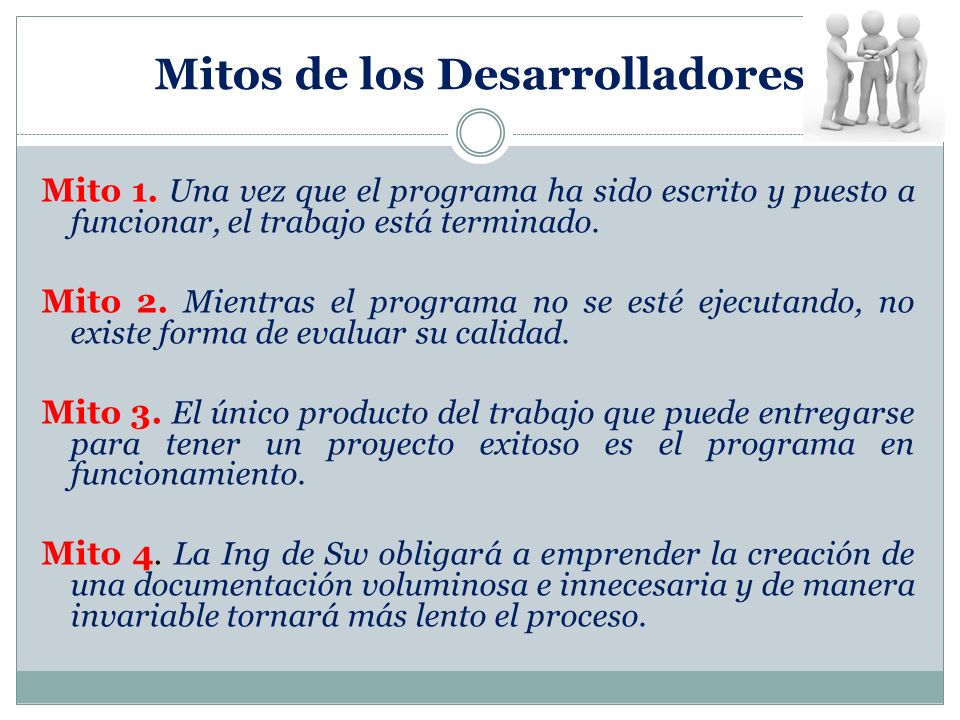 Mitos de los Desarrolladores

Mito 1. Una vez que el programa ha sido escrito y puesto a funcionar, el trabajo está terminado.

Mito 2. Mientras el programa no se esté ejecutando, no existe forma de evaluar su calidad.

Mito 3. El único producto del trabajo que puede entregarse para tener un proyecto exitoso es el programa en funcionamiento.

Mito 4. La Ing de Sw obligará a emprender la creación de una documentación voluminosa e innecesaria y de manera invariable tornará más lento el proceso.